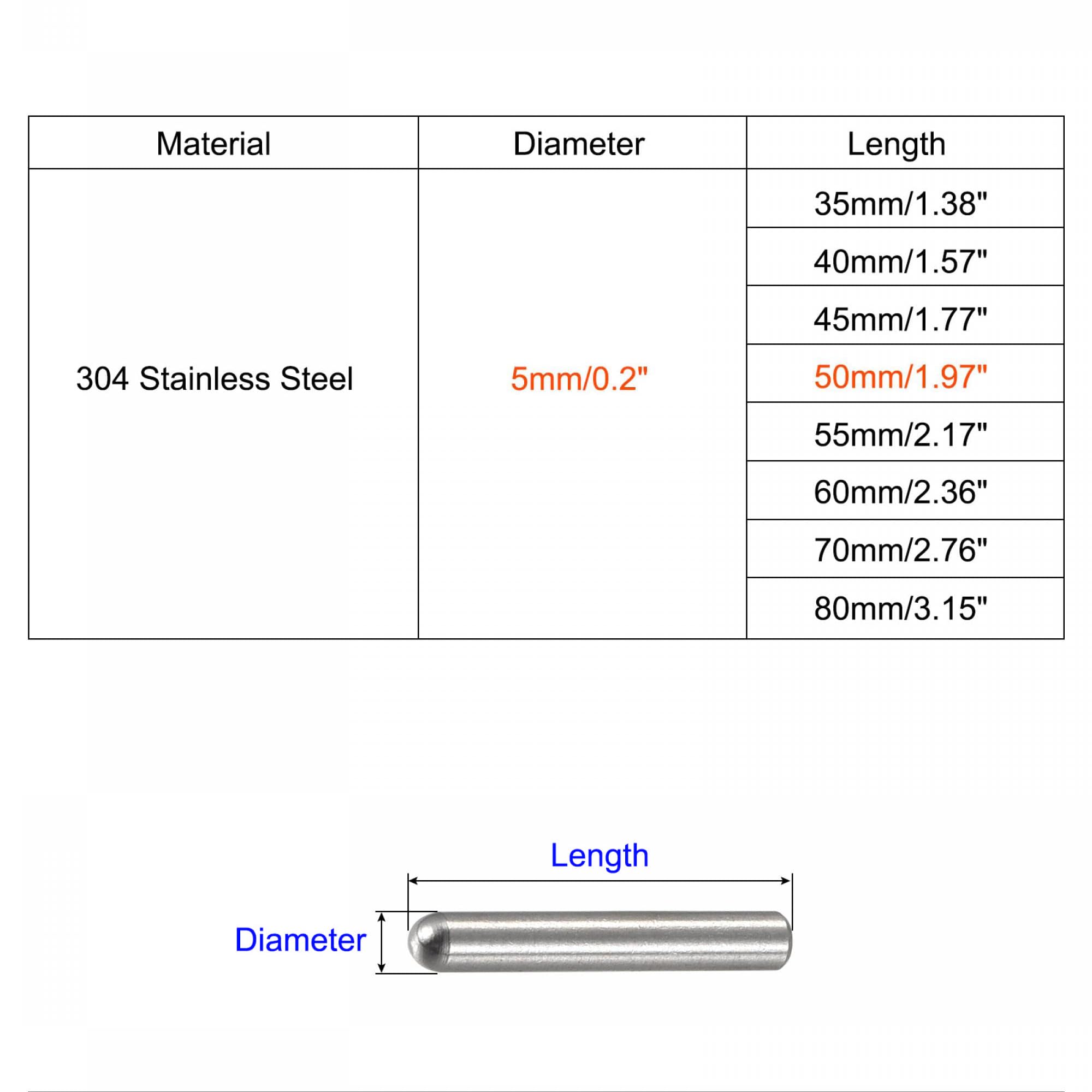 | Material | Diameter | Length |
|---|---|---|
| 304 Stainless Steel | 5mm/0.2" | 35mm/1.38" |
| | | 40mm/1.57" |
| | | 45mm/1.77" |
| | | 50mm/1.97" |
| | | 55mm/2.17" |
| | | 60mm/2.36" |
| | | 70mm/2.76" |
| | | 80mm/3.15" |

Length

Diameter